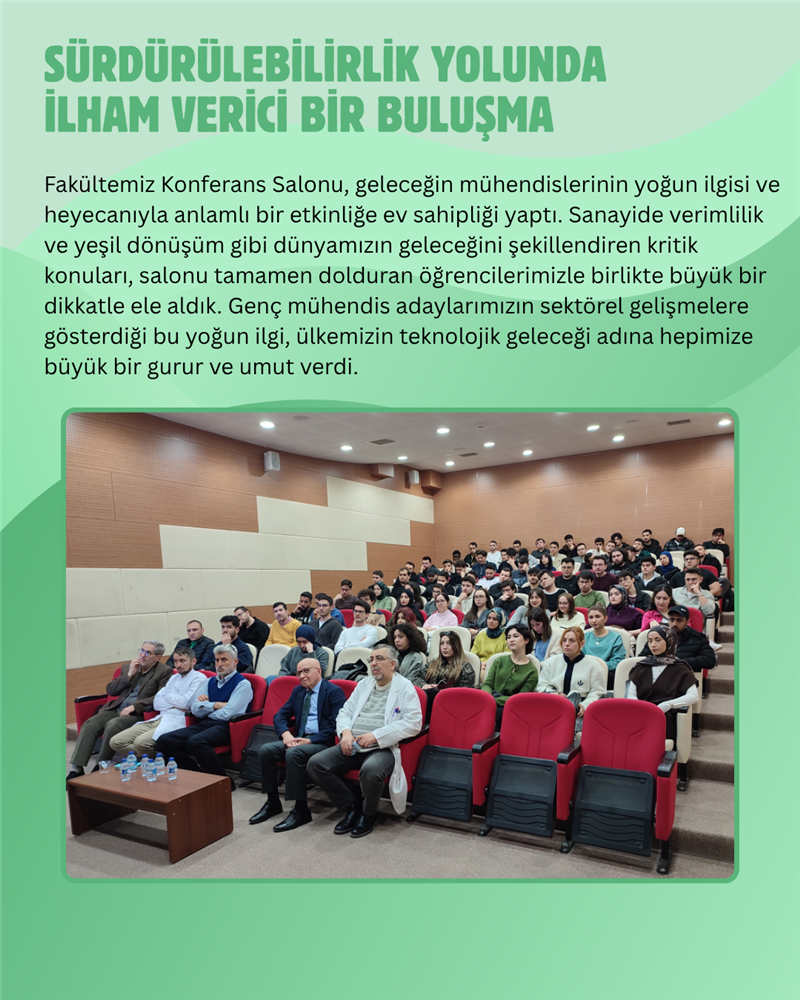 SÜRDÜRÜLEBİLİRLİK YOLUNDA İLHAM VERİCİ BİR BULUŞMA

Fakültemiz Konferans Salonu, geleceğin mühendislerinin yoğun ilgisi ve heyecanıyla anlamlı bir etkinliğe ev sahipliği yaptı. Sanayide verimlilik ve yeşil dönüşüm gibi dünyamızın geleceğini şekillendiren kritik konuları, salonu tamamen dolduran öğrencilerimizle birlikte büyük bir dikkatle ele aldık. Genç mühendis adaylarımızın sektörel gelişmelere gösterdiği bu yoğun ilgi, ülkemizin teknolojik geleceği adına hepimize büyük bir gurur ve umut verdi.